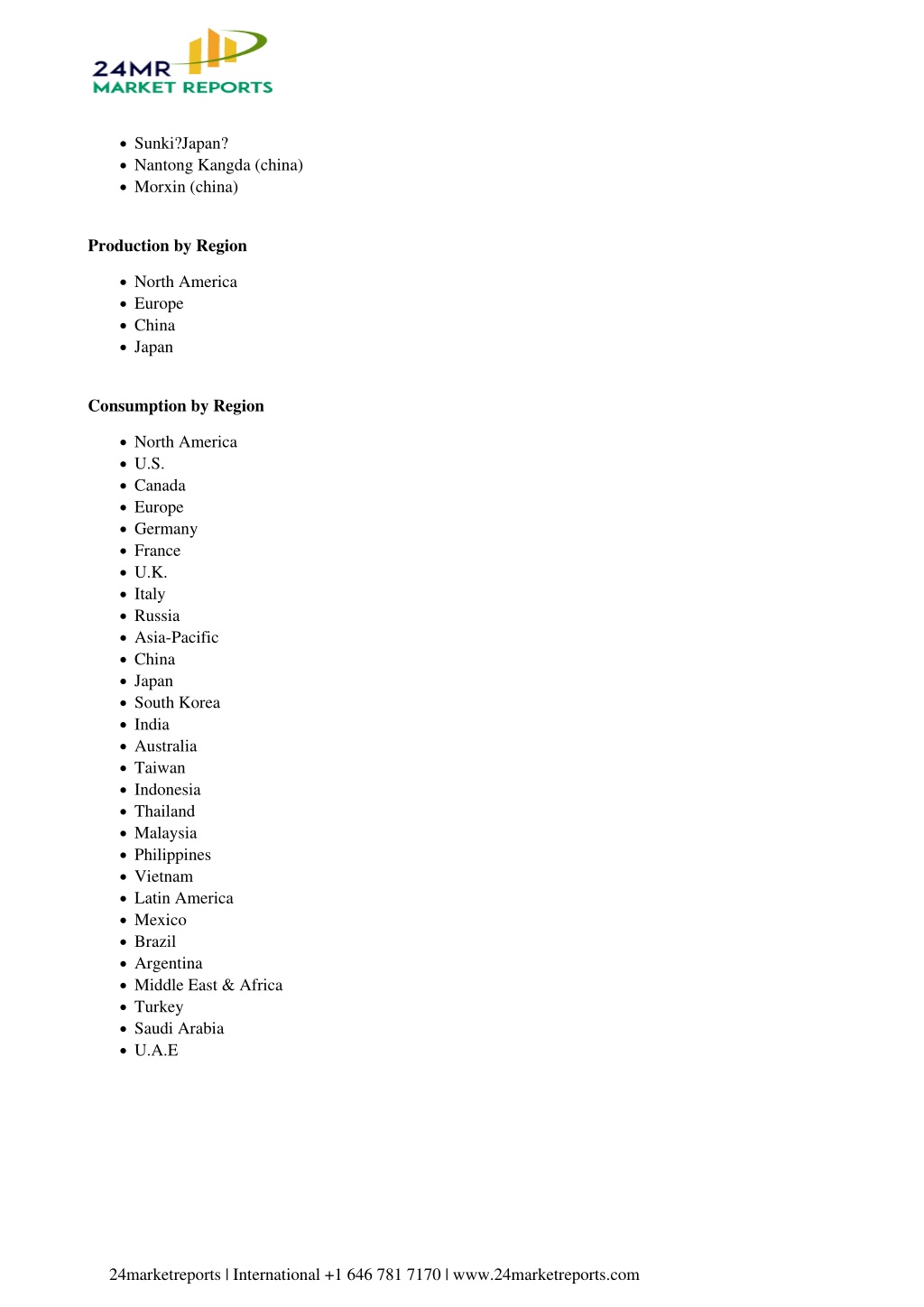 24MR
MARKET REPORTS

- Sunki?Japan?
- Nantong Kangda (china)
- Morxin (china)

**Production by Region**

- North America
- Europe
- China
- Japan

**Consumption by Region**

- North America
- U.S.
- Canada
- Europe
- Germany
- France
- U.K.
- Italy
- Russia
- Asia-Pacific
- China
- Japan
- South Korea
- India
- Australia
- Taiwan
- Indonesia
- Thailand
- Malaysia
- Philippines
- Vietnam
- Latin America
- Mexico
- Brazil
- Argentina
- Middle East & Africa
- Turkey
- Saudi Arabia
- U.A.E

24marketreports | International +1 646 781 7170 | www.24marketreports.com